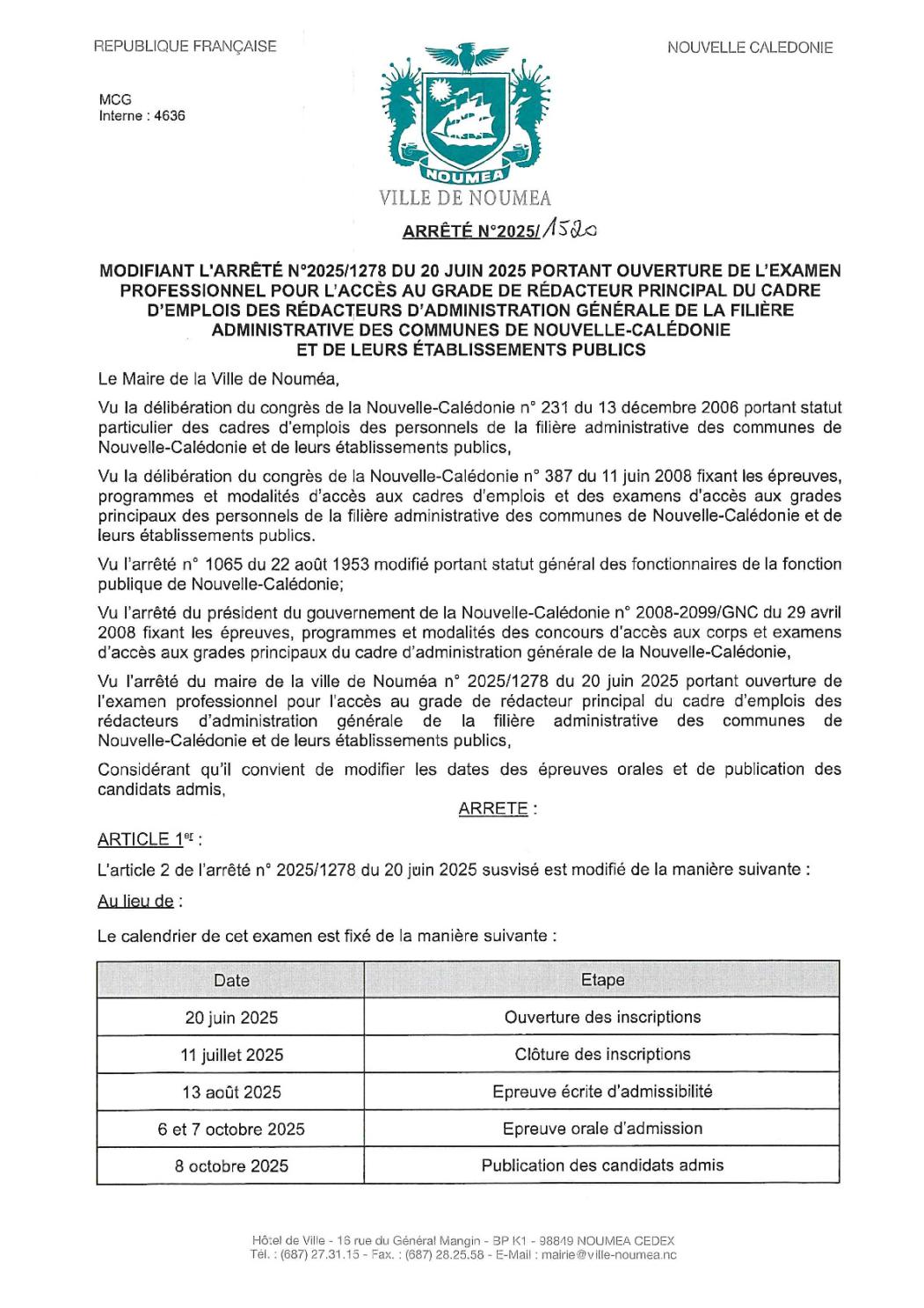 REPUBLIQUE FRANÇAISE

NOUVELLE CALEDONIE

MCG
Interne : 4636

NOUMEA

VILLE DE NOUMEA

ARRÊTÉ N°2025/1520

MODIFIANT L'ARRÊTÉ N°2025/1278 DU 20 JUIN 2025 PORTANT OUVERTURE DE L'EXAMEN PROFESSIONNEL POUR L'ACCÈS AU GRADE DE RÉDACTEUR PRINCIPAL DU CADRE D'EMPLOIS DES RÉDACTEURS D'ADMINISTRATION GÉNÉRALE DE LA FILIÈRE ADMINISTRATIVE DES COMMUNES DE NOUVELLE-CALÉDONIE ET DE LEURS ÉTABLISSEMENTS PUBLICS

Le Maire de la Ville de Nouméa,

Vu la délibération du congrès de la Nouvelle-Calédonie n° 231 du 13 décembre 2006 portant statut particulier des cadres d'emplois des personnels de la filière administrative des communes de Nouvelle-Calédonie et de leurs établissements publics,

Vu la délibération du congrès de la Nouvelle-Calédonie n° 387 du 11 juin 2008 fixant les épreuves, programmes et modalités d'accès aux cadres d'emplois et des examens d'accès aux grades principaux des personnels de la filière administrative des communes de Nouvelle-Calédonie et de leurs établissements publics.

Vu l'arrêté n° 1065 du 22 août 1953 modifié portant statut général des fonctionnaires de la fonction publique de Nouvelle-Calédonie;

Vu l'arrêté du président du gouvernement de la Nouvelle-Calédonie n° 2008-2099/GNC du 29 avril 2008 fixant les épreuves, programmes et modalités des concours d'accès aux corps et examens d'accès aux grades principaux du cadre d'administration générale de la Nouvelle-Calédonie,

Vu l'arrêté du maire de la ville de Nouméa n° 2025/1278 du 20 juin 2025 portant ouverture de l'examen professionnel pour l'accès au grade de rédacteur principal du cadre d'emplois des rédacteurs d'administration générale de la filière administrative des communes de Nouvelle-Calédonie et de leurs établissements publics,

Considérant qu'il convient de modifier les dates des épreuves orales et de publication des candidats admis,

ARRETE :

ARTICLE 1er :

L'article 2 de l'arrêté n° 2025/1278 du 20 juin 2025 susvisé est modifié de la manière suivante :

Au lieu de :

Le calendrier de cet examen est fixé de la manière suivante :

| Date | Etape |
|---|---|
| 20 juin 2025 | Ouverture des inscriptions |
| 11 juillet 2025 | Clôture des inscriptions |
| 13 août 2025 | Epreuve écrite d'admissibilité |
| 6 et 7 octobre 2025 | Epreuve orale d'admission |
| 8 octobre 2025 | Publication des candidats admis |

Hôtel de Ville - 16 rue du Général Mangin - BP K1 - 98849 NOUMEA CEDEX
Tél. : (687) 27.31.15 - Fax. : (687) 28.25.58 - E-Mail : mairie@ville-noumea.nc